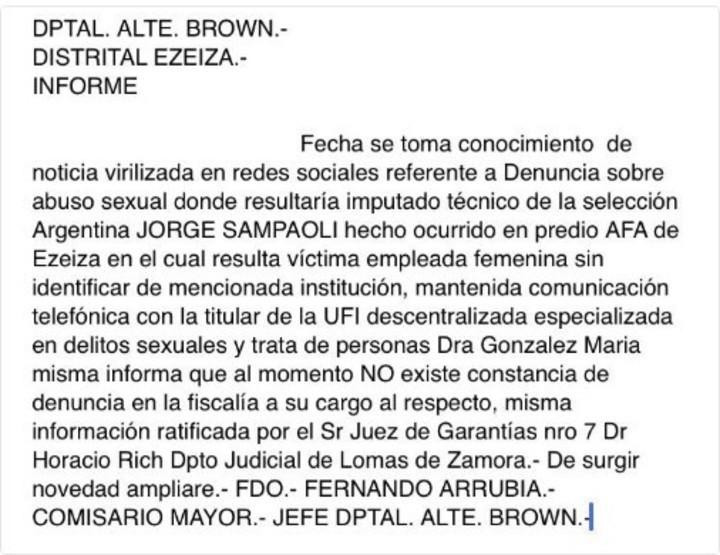 DPTAL. ALTE. BROWN.-
DISTRITAL EZEIZA.-
INFORME

Fecha se toma conocimiento de noticia virilizada en redes sociales referente a Denuncia sobre abuso sexual donde resultaría imputado técnico de la selección Argentina JORGE SAMPAOLI hecho ocurrido en predio AFA de Ezeiza en el cual resulta víctima empleada femenina sin identificar de mencionada institución, mantenida comunicación telefónica con la titular de la UFI descentralizada especializada en delitos sexuales y trata de personas Dra Gonzalez Maria misma informa que al momento NO existe constancia de denuncia en la fiscalía a su cargo al respecto, misma información ratificada por el Sr Juez de Garantías nro 7 Dr Horacio Rich Dpto Judicial de Lomas de Zamora.- De surgir novedad ampliare.- FDO.- FERNANDO ARRUBIA.- COMISARIO MAYOR.- JEFE DPTAL. ALTE. BROWN.-